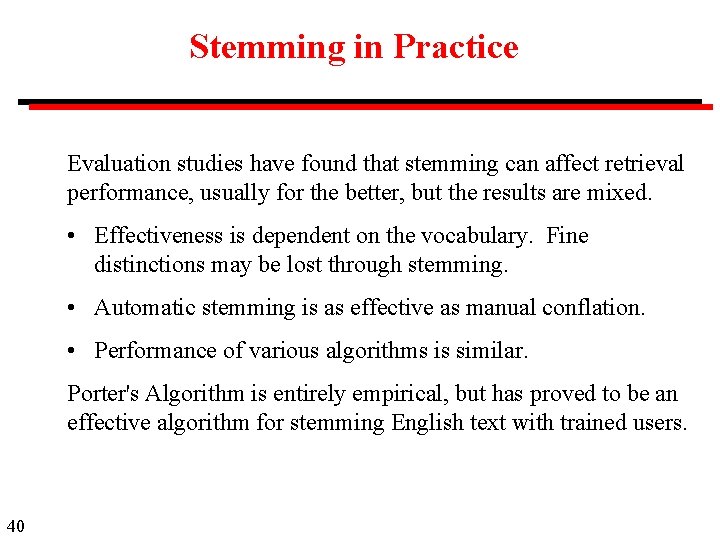 Stemming in Practice

Evaluation studies have found that stemming can affect retrieval performance, usually for the better, but the results are mixed.

• Effectiveness is dependent on the vocabulary. Fine distinctions may be lost through stemming.

• Automatic stemming is as effective as manual conflation.

• Performance of various algorithms is similar.

Porter's Algorithm is entirely empirical, but has proved to be an effective algorithm for stemming English text with trained users.

40